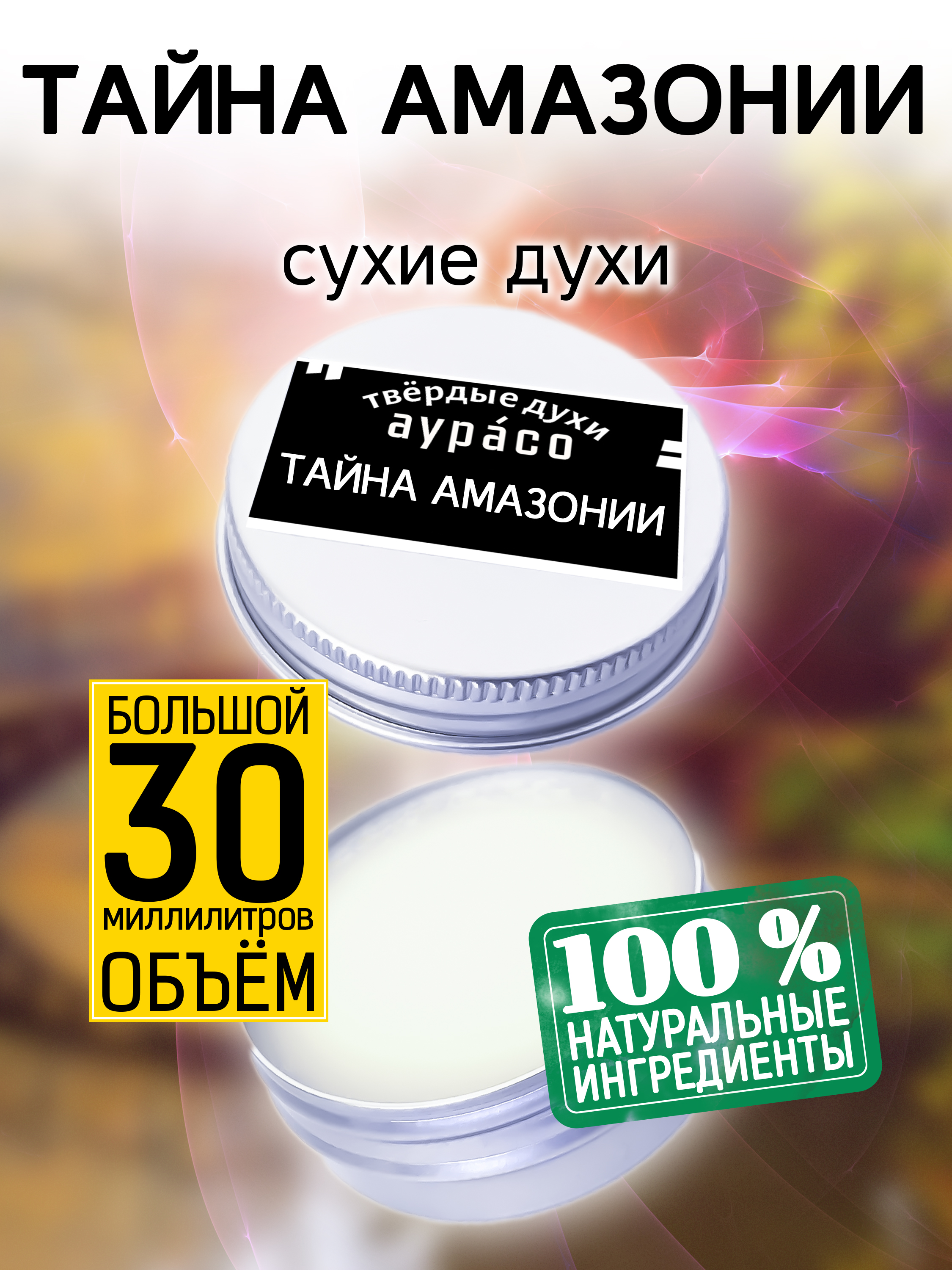 ТАЙНА АМАЗОНИИ

сухие духи

твёрдые духи
аура́со
ТАЙНА АМАЗОНИИ

БОЛЬШОЙ
30
миллилитров
ОБЪЁМ

100 %
НАТУРАЛЬНЫЕ
ИНГРЕДИЕНТЫ